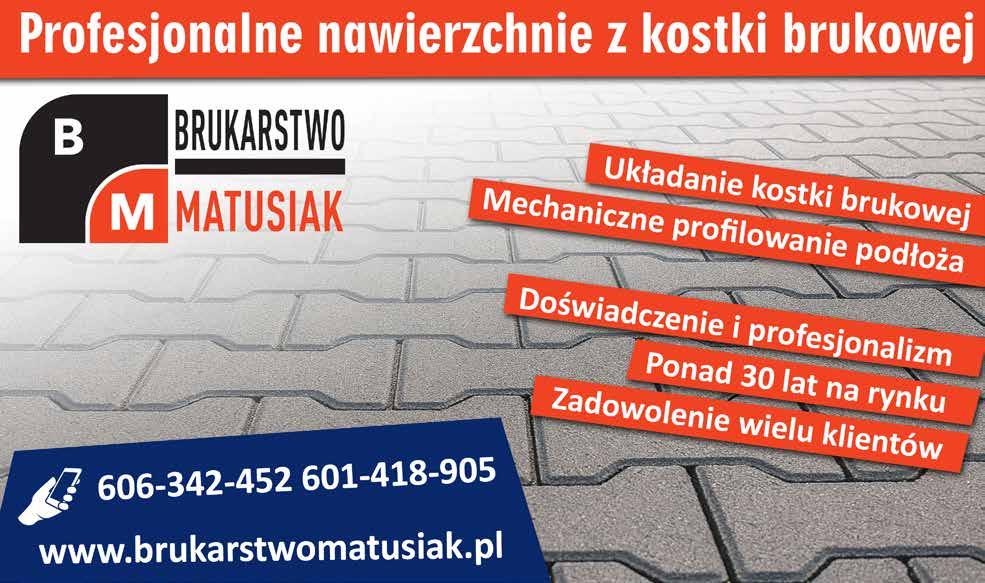 Profesjonalne nawierzchnie z kostki brukowej

B
M
BRUKARSTWO
MATUSIAK

Układanie kostki brukowej
Mechaniczne profilowanie podłoża
Doświadczenie i profesjonalizm
Ponad 30 lat na rynku
Zadowolenie wielu klientów

606-342-452 601-418-905

www.brukarstwomatusiak.pl